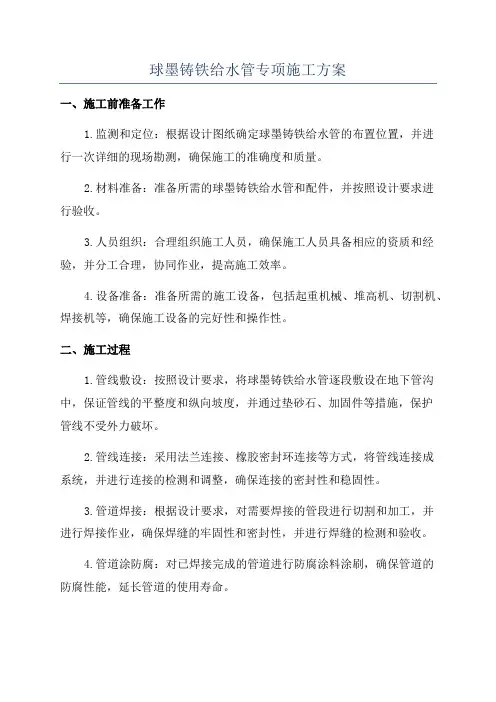 球墨铸铁给水管专项施工方案

一、施工前准备工作

1.监测和定位：根据设计图纸确定球墨铸铁给水管的布置位置，并进行一次详细的现场勘测，确保施工的准确度和质量。

2.材料准备：准备所需的球墨铸铁给水管和配件，并按照设计要求进行验收。

3.人员组织：合理组织施工人员，确保施工人员具备相应的资质和经验，并分工合理，协同作业，提高施工效率。

4.设备准备：准备所需的施工设备，包括起重机械、堆高机、切割机、焊接机等，确保施工设备的完好性和操作性。

二、施工过程

1.管线敷设：按照设计要求，将球墨铸铁给水管逐段敷设在地下管沟中，保证管线的平整度和纵向坡度，并通过垫砂石、加固件等措施，保护管线不受外力破坏。

2.管线连接：采用法兰连接、橡胶密封环连接等方式，将管线连接成系统，并进行连接的检测和调整，确保连接的密封性和稳固性。

3.管道焊接：根据设计要求，对需要焊接的管段进行切割和加工，并进行焊接作业，确保焊缝的牢固性和密封性，并进行焊缝的检测和验收。

4.管道涂防腐：对已焊接完成的管道进行防腐涂料涂刷，确保管道的防腐性能，延长管道的使用寿命。